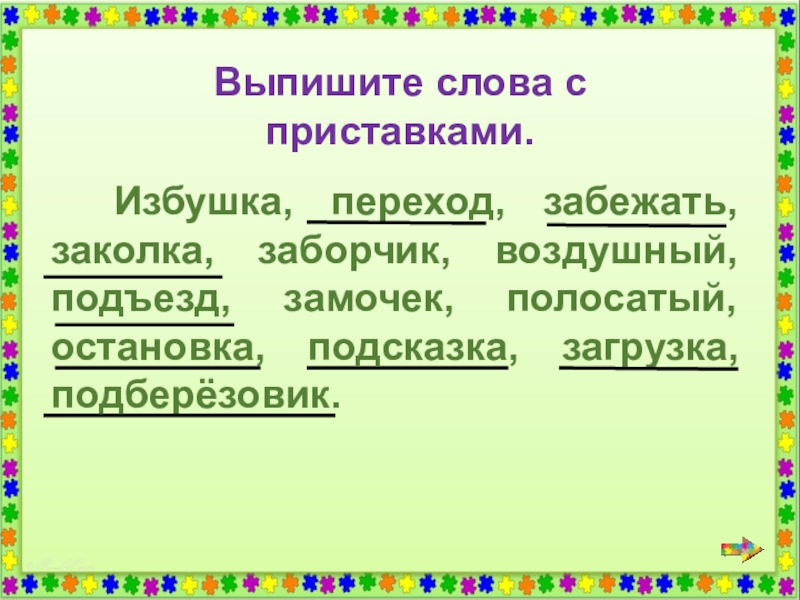 Выпишите слова с приставками.

Избушка, переход, забежать, заколка, заборчик, воздушный, подъезд, замочек, полосатый, остановка, подсказка, загрузка, подберёзовик.